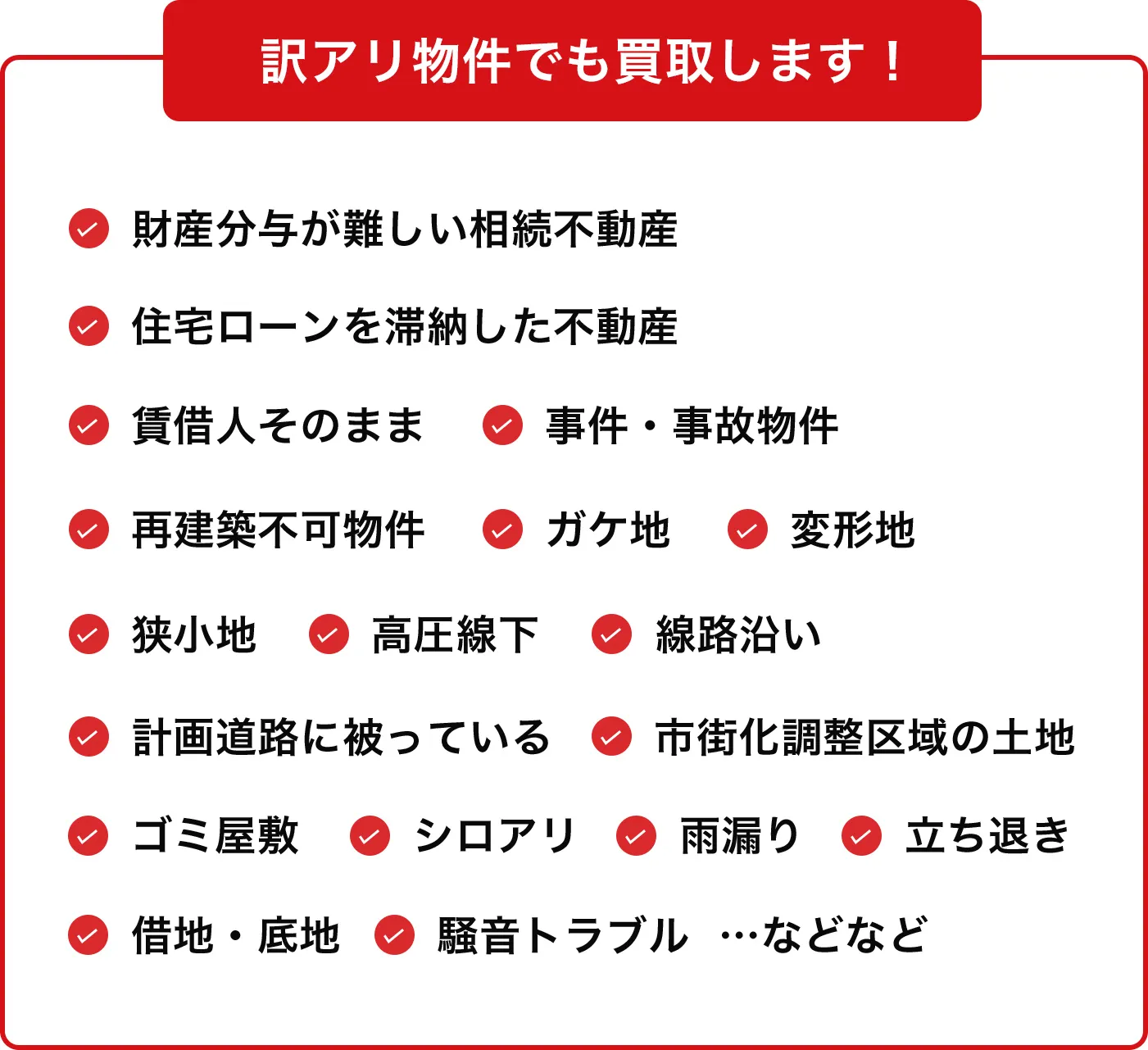 訳アリ物件でも買取します！

財産分与が難しい相続不動産

住宅ローンを滞納した不動産

賃借人そのまま　事件・事故物件

再建築不可物件　ガケ地　変形地

狭小地　高圧線下　線路沿い

計画道路に被っている　市街化調整区域の土地

ゴミ屋敷　シロアリ　雨漏り　立ち退き

借地・底地　騒音トラブル　…などなど